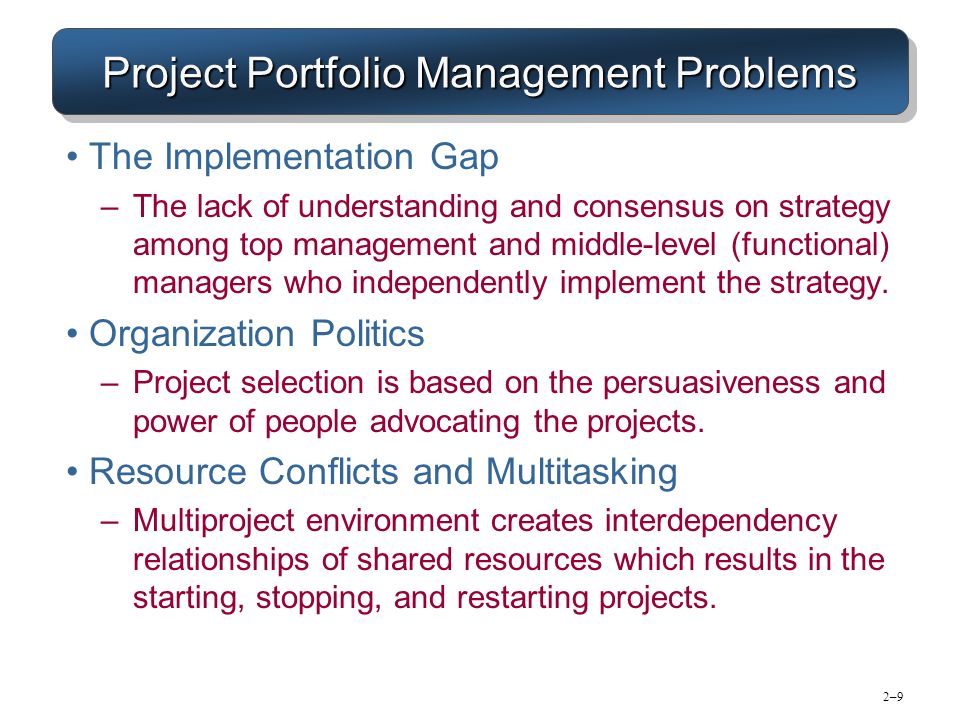 Project Portfolio Management Problems

• The Implementation Gap
 – The lack of understanding and consensus on strategy among top management and middle-level (functional) managers who independently implement the strategy.

• Organization Politics
 – Project selection is based on the persuasiveness and power of people advocating the projects.

• Resource Conflicts and Multitasking
 – Multiproject environment creates interdependency relationships of shared resources which results in the starting, stopping, and restarting projects.

2–9